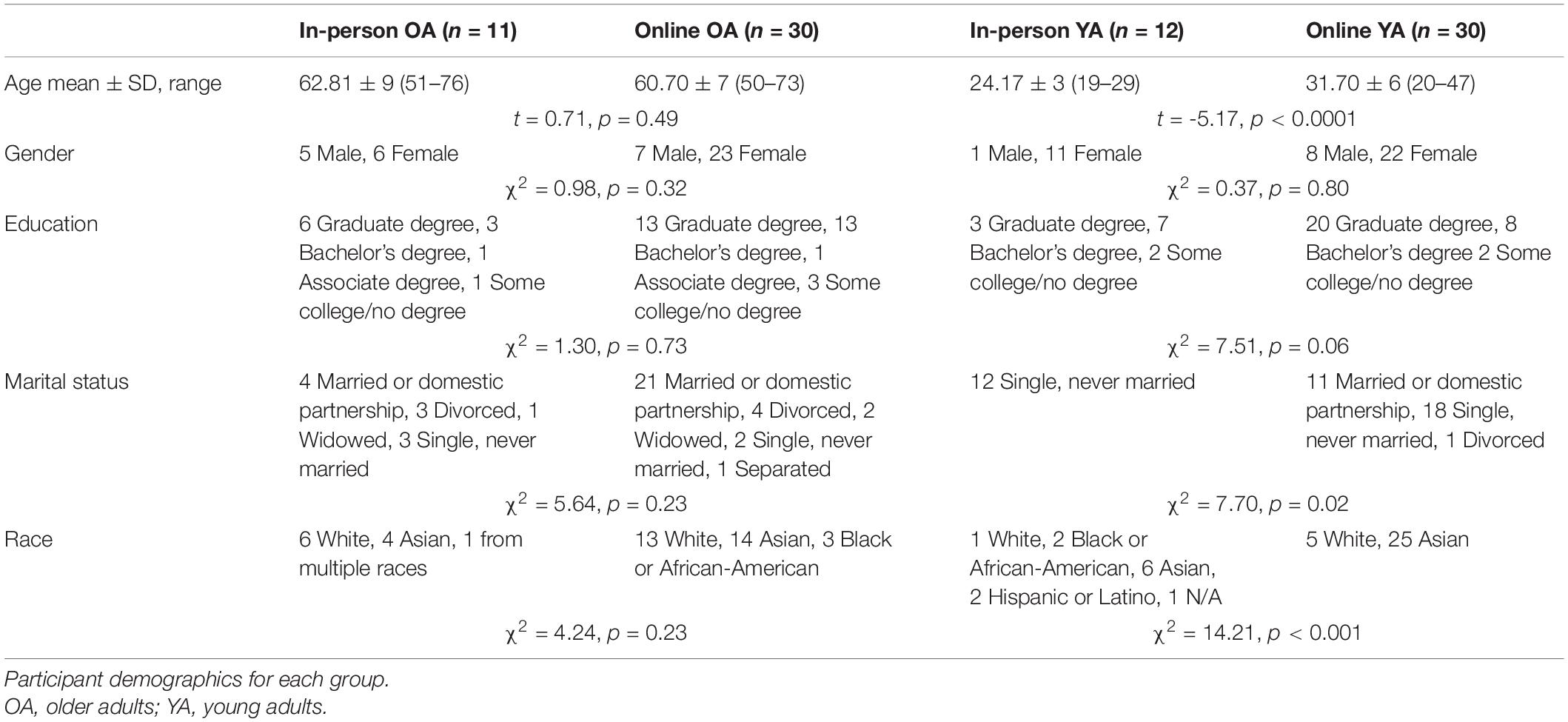 |  | In-person OA ($n$ = 11) | Online OA ($n$ = 30) | In-person YA ($n$ = 12) | Online YA ($n$ = 30) |
|---|---|---|---|---|
| Age mean ± SD, range | 62.81 ± 9 (51–76) | 60.70 ± 7 (50–73) | 24.17 ± 3 (19–29) | 31.70 ± 6 (20–47) |
|  | $t$ = 0.71, $p$ = 0.49 |  | $t$ = -5.17, $p$ < 0.0001 |  |
| Gender | 5 Male, 6 Female | 7 Male, 23 Female | 1 Male, 11 Female | 8 Male, 22 Female |
|  | $\chi^2$ = 0.98, $p$ = 0.32 |  | $\chi^2$ = 0.37, $p$ = 0.80 |  |
| Education | 6 Graduate degree, 3 Bachelor's degree, 1 Associate degree, 1 Some college/no degree | 13 Graduate degree, 13 Bachelor's degree, 1 Associate degree, 3 Some college/no degree | 3 Graduate degree, 7 Bachelor's degree, 2 Some college/no degree | 20 Graduate degree, 8 Bachelor's degree 2 Some college/no degree |
|  | $\chi^2$ = 1.30, $p$ = 0.73 |  | $\chi^2$ = 7.51, $p$ = 0.06 |  |
| Marital status | 4 Married or domestic partnership, 3 Divorced, 1 Widowed, 3 Single, never married | 21 Married or domestic partnership, 4 Divorced, 2 Widowed, 2 Single, never married, 1 Separated | 12 Single, never married | 11 Married or domestic partnership, 18 Single, never married, 1 Divorced |
|  | $\chi^2$ = 5.64, $p$ = 0.23 |  | $\chi^2$ = 7.70, $p$ = 0.02 |  |
| Race | 6 White, 4 Asian, 1 from multiple races | 13 White, 14 Asian, 3 Black or African-American | 1 White, 2 Black or African-American, 6 Asian, 2 Hispanic or Latino, 1 N/A | 5 White, 25 Asian |
|  | $\chi^2$ = 4.24, $p$ = 0.23 |  | $\chi^2$ = 14.21, $p$ < 0.001 |  |

Participant demographics for each group.
OA, older adults; YA, young adults.